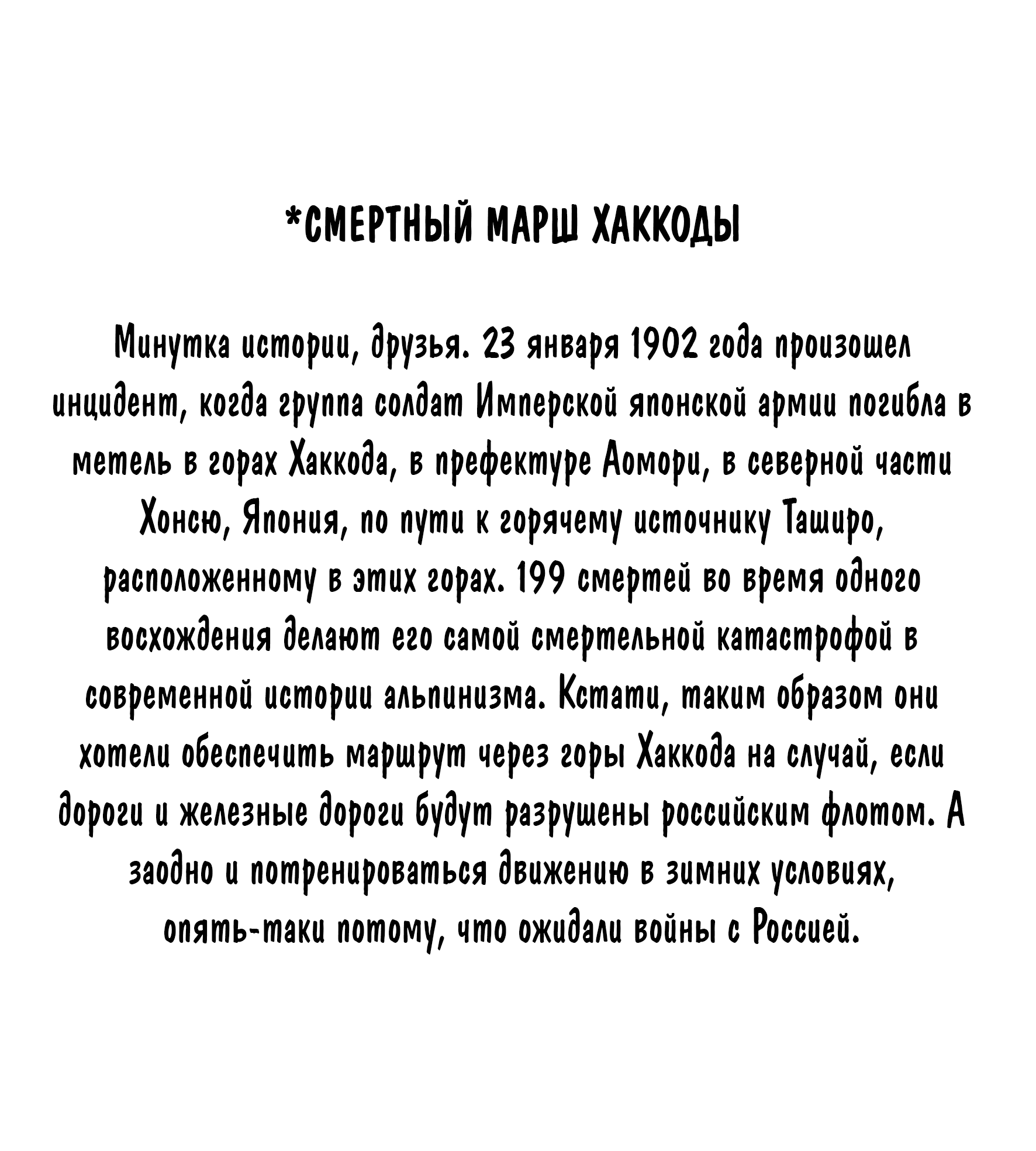 *СМЕРТНЫЙ МАРШ ХАККОДЫ

Минутка истории, друзья. 23 января 1902 года произошел инцидент, когда группа солдат Имперской японской армии погибла в метель в горах Хаккода, в префектуре Аомори, в северной части Хонсю, Япония, по пути к горячему источнику Таширо, расположенному в этих горах. 199 смертей во время одного восхождения делают его самой смертельной катастрофой в современной истории альпинизма. Кстати, таким образом они хотели обеспечить маршрут через горы Хаккода на случай, если дороги и железные дороги будут разрушены российским флотом. А заодно и потренироваться движению в зимних условиях, опять-таки потому, что ожидали войны с Россией.